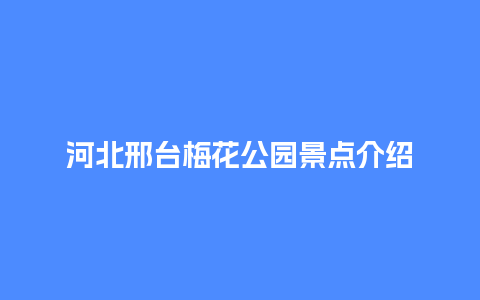 河北邢台梅花公园景点介绍